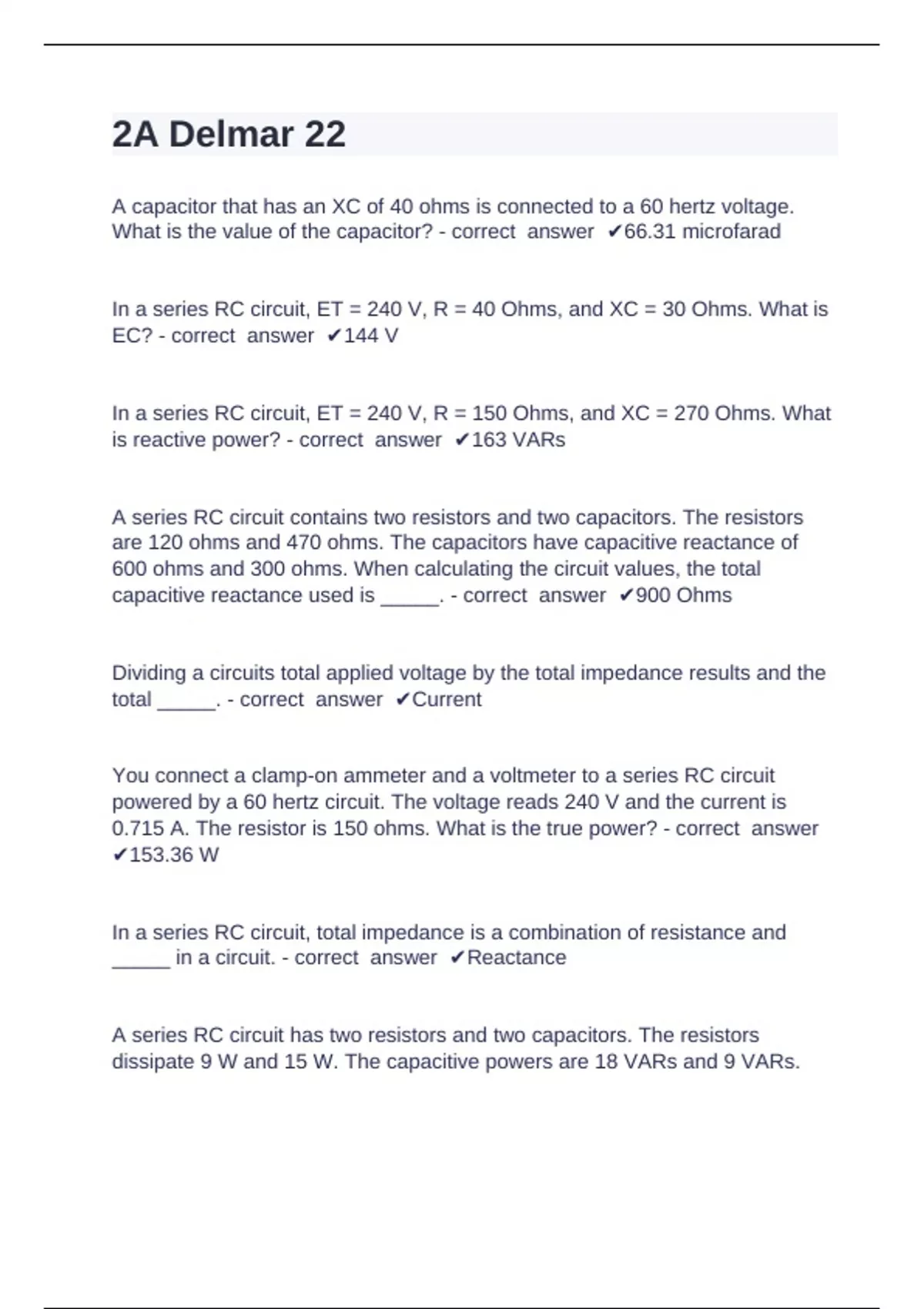 2A Delmar 22

A capacitor that has an XC of 40 ohms is connected to a 60 hertz voltage. What is the value of the capacitor? - correct answer ✔66.31 microfarad

In a series RC circuit, ET = 240 V, R = 40 Ohms, and XC = 30 Ohms. What is EC? - correct answer ✔144 V

In a series RC circuit, ET = 240 V, R = 150 Ohms, and XC = 270 Ohms. What is reactive power? - correct answer ✔163 VARs

A series RC circuit contains two resistors and two capacitors. The resistors are 120 ohms and 470 ohms. The capacitors have capacitive reactance of 600 ohms and 300 ohms. When calculating the circuit values, the total capacitive reactance used is _____. - correct answer ✔900 Ohms

Dividing a circuits total applied voltage by the total impedance results and the total _____. - correct answer ✔Current

You connect a clamp-on ammeter and a voltmeter to a series RC circuit powered by a 60 hertz circuit. The voltage reads 240 V and the current is 0.715 A. The resistor is 150 ohms. What is the true power? - correct answer ✔153.36 W

In a series RC circuit, total impedance is a combination of resistance and _____ in a circuit. - correct answer ✔Reactance

A series RC circuit has two resistors and two capacitors. The resistors dissipate 9 W and 15 W. The capacitive powers are 18 VARs and 9 VARs.